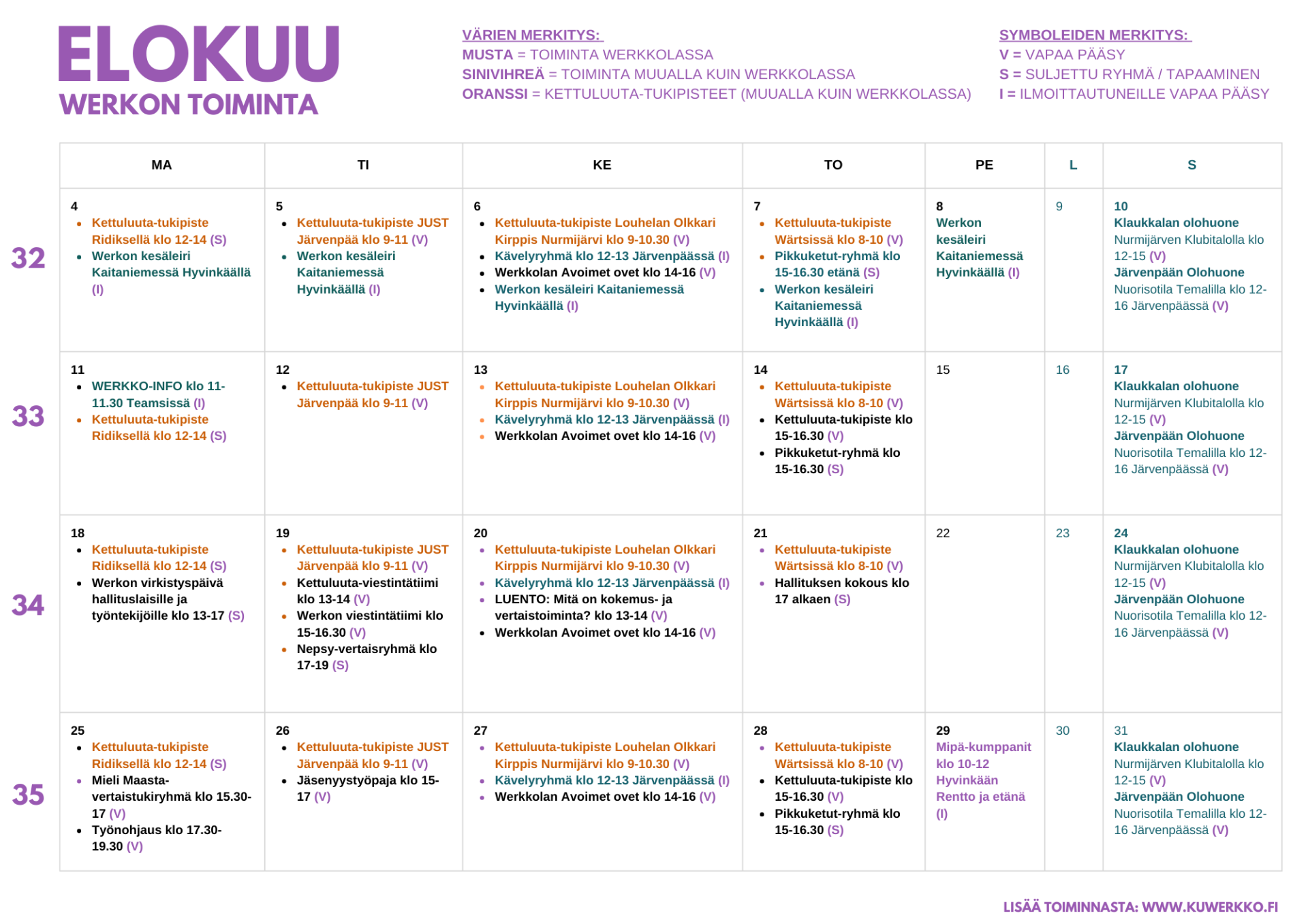 ELOKUU
WERKON TOIMINTA

VÄRIEN MERKITYS:
MUSTA = TOIMINTA WERKKOLASSA
SINIVIHREÄ = TOIMINTA MUUALLA KUIN WERKKOLASSA
ORANSSI = KETTULUUTA-TUKIPISTEET (MUUALLA KUIN WERKKOLASSA)

SYMBOLEIDEN MERKITYS:
V = VAPAA PÄÄSY
S = SULJETTU RYHMÄ / TAPAAMINEN
I = ILMOITTAUTUNEILLE VAPAA PÄÄSY

| | MA | TI | KE | TO | PE | L | S |
|---|---|---|---|---|---|---|---|
| 32 | 4 • Kettuluuta-tukipiste Ridiksellä klo 12-14 (S) • Werkon kesäleiri Kaitaniemessä Hyvinkäällä (I) | 5 • Kettuluuta-tukipiste JUST Järvenpää klo 9-11 (V) • Werkon kesäleiri Kaitaniemessä Hyvinkäällä (I) | 6 • Kettuluuta-tukipiste Louhelan Olkkari Kirppis Nurmijärvi klo 9-10.30 (V) • Kävelyryhmä klo 12-13 Järvenpäässä (I) • Werkkolan Avoimet ovet klo 14-16 (V) • Werkon kesäleiri Kaitaniemessä Hyvinkäällä (I) | 7 • Kettuluuta-tukipiste Wärtsissä klo 8-10 (V) • Pikkuketut-ryhmä klo 15-16.30 etänä (S) • Werkon kesäleiri Kaitaniemessä Hyvinkäällä (I) | 8 Werkon kesäleiri Kaitaniemessä Hyvinkäällä (I) | 9 | 10 Klaukkalan olohuone Nurmijärven Klubitalolla klo 12-15 (V) Järvenpään Olohuone Nuorisotila Temalilla klo 12-16 Järvenpäässä (V) |
| 33 | 11 • WERKKO-INFO klo 11-11.30 Teamsissä (I) • Kettuluuta-tukipiste Ridiksellä klo 12-14 (S) | 12 • Kettuluuta-tukipiste JUST Järvenpää klo 9-11 (V) | 13 • Kettuluuta-tukipiste Louhelan Olkkari Kirppis Nurmijärvi klo 9-10.30 (V) • Kävelyryhmä klo 12-13 Järvenpäässä (I) • Werkkolan Avoimet ovet klo 14-16 (V) | 14 • Kettuluuta-tukipiste Wärtsissä klo 8-10 (V) • Kettuluuta-tukipiste klo 15-16.30 (V) • Pikkuketut-ryhmä klo 15-16.30 (S) | 15 | 16 | 17 Klaukkalan olohuone Nurmijärven Klubitalolla klo 12-15 (V) Järvenpään Olohuone Nuorisotila Temalilla klo 12-16 Järvenpäässä (V) |
| 34 | 18 • Kettuluuta-tukipiste Ridiksellä klo 12-14 (S) • Werkon virkistyspäivä hallituslaisille ja työntekijöille klo 13-17 (S) | 19 • Kettuluuta-tukipiste JUST Järvenpää klo 9-11 (V) • Kettuluuta-viestintätiimi klo 13-14 (V) • Werkon viestintätiimi klo 15-16.30 (V) • Nepsy-vertaisryhmä klo 17-19 (S) | 20 • Kettuluuta-tukipiste Louhelan Olkkari Kirppis Nurmijärvi klo 9-10.30 (V) • Kävelyryhmä klo 12-13 Järvenpäässä (I) • LUENTO: Mitä on kokemus- ja vertaistoiminta? klo 13-14 (V) • Werkkolan Avoimet ovet klo 14-16 (V) | 21 • Kettuluuta-tukipiste Wärtsissä klo 8-10 (V) • Hallituksen kokous klo 17 alkaen (S) | 22 | 23 | 24 Klaukkalan olohuone Nurmijärven Klubitalolla klo 12-15 (V) Järvenpään Olohuone Nuorisotila Temalilla klo 12-16 Järvenpäässä (V) |
| 35 | 25 • Kettuluuta-tukipiste Ridiksellä klo 12-14 (S) • Mieli Maasta-vertaistukiryhmä klo 15.30-17 (V) • Työnohjaus klo 17.30-19.30 (V) | 26 • Kettuluuta-tukipiste JUST Järvenpää klo 9-11 (V) • Jäsenyystyöpaja klo 15-17 (V) | 27 • Kettuluuta-tukipiste Louhelan Olkkari Kirppis Nurmijärvi klo 9-10.30 (V) • Kävelyryhmä klo 12-13 Järvenpäässä (I) • Werkkolan Avoimet ovet klo 14-16 (V) | 28 • Kettuluuta-tukipiste Wärtsissä klo 8-10 (V) • Kettuluuta-tukipiste klo 15-16.30 (V) • Pikkuketut-ryhmä klo 15-16.30 (S) | 29 Mipä-kumppanit klo 10-12 Hyvinkään Rentto ja etänä (I) | 30 | 31 Klaukkalan olohuone Nurmijärven Klubitalolla klo 12-15 (V) Järvenpään Olohuone Nuorisotila Temalilla klo 12-16 Järvenpäässä (V) |

LISÄÄ TOIMINNASTA: WWW.KUWERKKO.FI